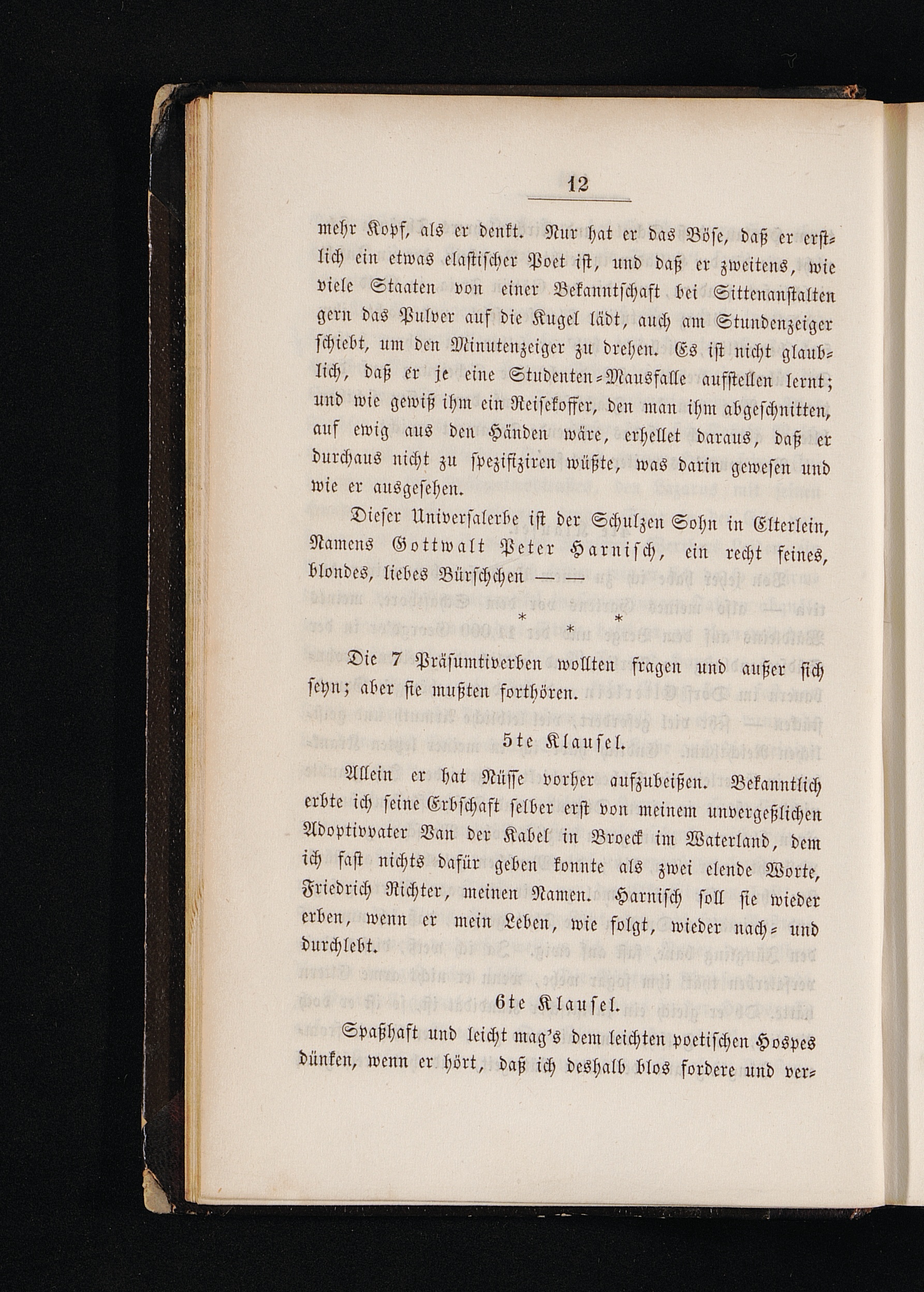 12

mehr Kopf, als er denkt. Nur hat er das Böse, daß er erstlich ein etwas elastischer Poet ist, und daß er zweitens, wie viele Staaten von einer Bekanntschaft bei Sittenanstalten gern das Pulver auf die Kugel lädt, auch am Stundenzeiger schiebt, um den Minutenzeiger zu drehen. Es ist nicht glaublich, daß er je eine Studenten-Mausfalle aufstellen lernt; und wie gewiß ihm ein Reisekoffer, den man ihm abgeschnitten, auf ewig aus den Händen wäre, erhellet daraus, daß er durchaus nicht zu spezifiziren wüßte, was darin gewesen und wie er ausgesehen.

Dieser Universalerbe ist der Schulzen Sohn in Elterlein, Namens Gottwalt Peter Harnisch, ein recht feines, blondes, liebes Bürschchen — —

* * *

Die 7 Präsumtiverben wollten fragen und außer sich seyn; aber sie mußten forthören.

5te Klausel.

Allein er hat Nüsse vorher aufzubeißen. Bekanntlich erbte ich seine Erbschaft selber erst von meinem unvergeßlichen Adoptivvater Van der Kabel in Broeck im Waterland, dem ich fast nichts dafür geben konnte als zwei elende Worte, Friedrich Richter, meinen Namen. Harnisch soll sie wieder erben, wenn er mein Leben, wie folgt, wieder nach- und durchlebt.

6te Klausel.

Spaßhaft und leicht mag's dem leichten poetischen Hospes dünken, wenn er hört, daß ich deshalb blos fordere und ver-